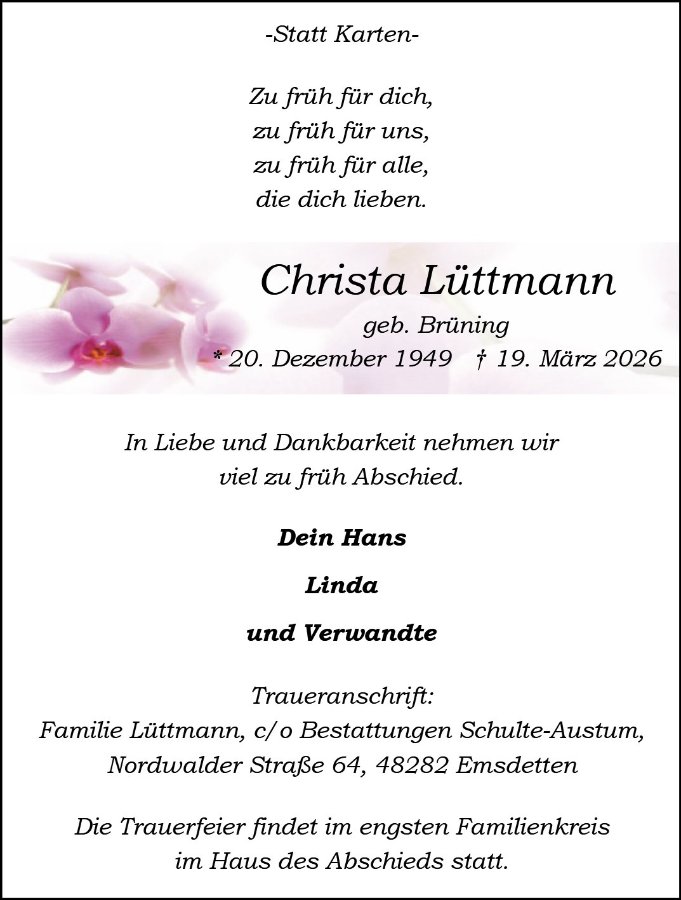 -Statt Karten-

Zu früh für dich,
zu früh für uns,
zu früh für alle,
die dich lieben.

Christa Lüttmann
geb. Brüning
* 20. Dezember 1949 † 19. März 2026

In Liebe und Dankbarkeit nehmen wir viel zu früh Abschied.

Dein Hans

Linda

und Verwandte

Traueranschrift:
Familie Lüttmann, c/o Bestattungen Schulte-Austum,
Nordwalder Straße 64, 48282 Emsdetten

Die Trauerfeier findet im engsten Familienkreis im Haus des Abschieds statt.